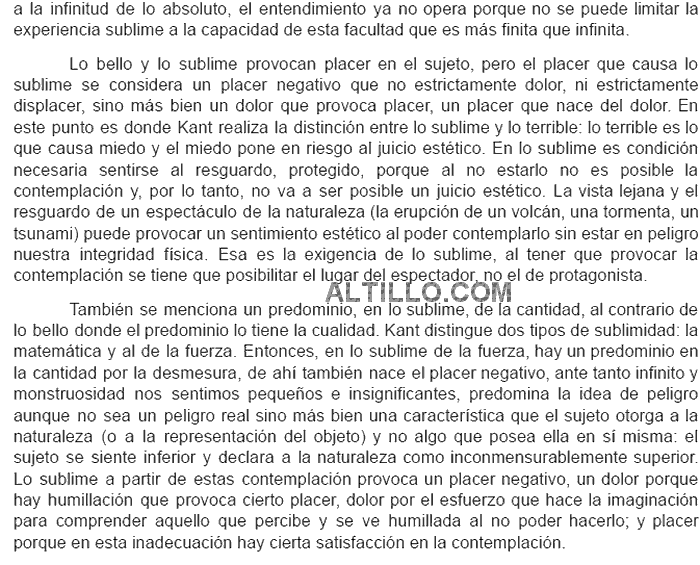 a la infinitud de lo absoluto, el entendimiento ya no opera porque no se puede limitar la experiencia sublime a la capacidad de esta facultad que es más finita que infinita.

Lo bello y lo sublime provocan placer en el sujeto, pero el placer que causa lo sublime se considera un placer negativo que no estrictamente dolor, ni estrictamente displacer, sino más bien un dolor que provoca placer, un placer que nace del dolor. En este punto es donde Kant realiza la distinción entre lo sublime y lo terrible: lo terrible es lo que causa miedo y el miedo pone en riesgo al juicio estético. En lo sublime es condición necesaria sentirse al resguardo, protegido, porque al no estarlo no es posible la contemplación y, por lo tanto, no va a ser posible un juicio estético. La vista lejana y el resguardo de un espectáculo de la naturaleza (la erupción de un volcán, una tormenta, un tsunami) puede provocar un sentimiento estético al poder contemplarlo sin estar en peligro nuestra integridad física. Esa es la exigencia de lo sublime, al tener que provocar la contemplación se tiene que posibilitar el lugar del espectador, no el de protagonista.

ALTILLO.COM

También se menciona un predominio, en lo sublime, de la cantidad, al contrario de lo bello donde el predominio lo tiene la cualidad. Kant distingue dos tipos de sublimidad: la matemática y al de la fuerza. Entonces, en lo sublime de la fuerza, hay un predominio en la cantidad por la desmesura, de ahí también nace el placer negativo, ante tanto infinito y monstruosidad nos sentimos pequeños e insignificantes, predomina la idea de peligro aunque no sea un peligro real sino más bien una característica que el sujeto otorga a la naturaleza (o a la representación del objeto) y no algo que posea ella en sí misma: el sujeto se siente inferior y declara a la naturaleza como inconmensurablemente superior. Lo sublime a partir de estas contemplación provoca un placer negativo, un dolor porque hay humillación que provoca cierto placer, dolor por el esfuerzo que hace la imaginación para comprender aquello que percibe y se ve humillada al no poder hacerlo; y placer porque en esta inadecuación hay cierta satisfacción en la contemplación.